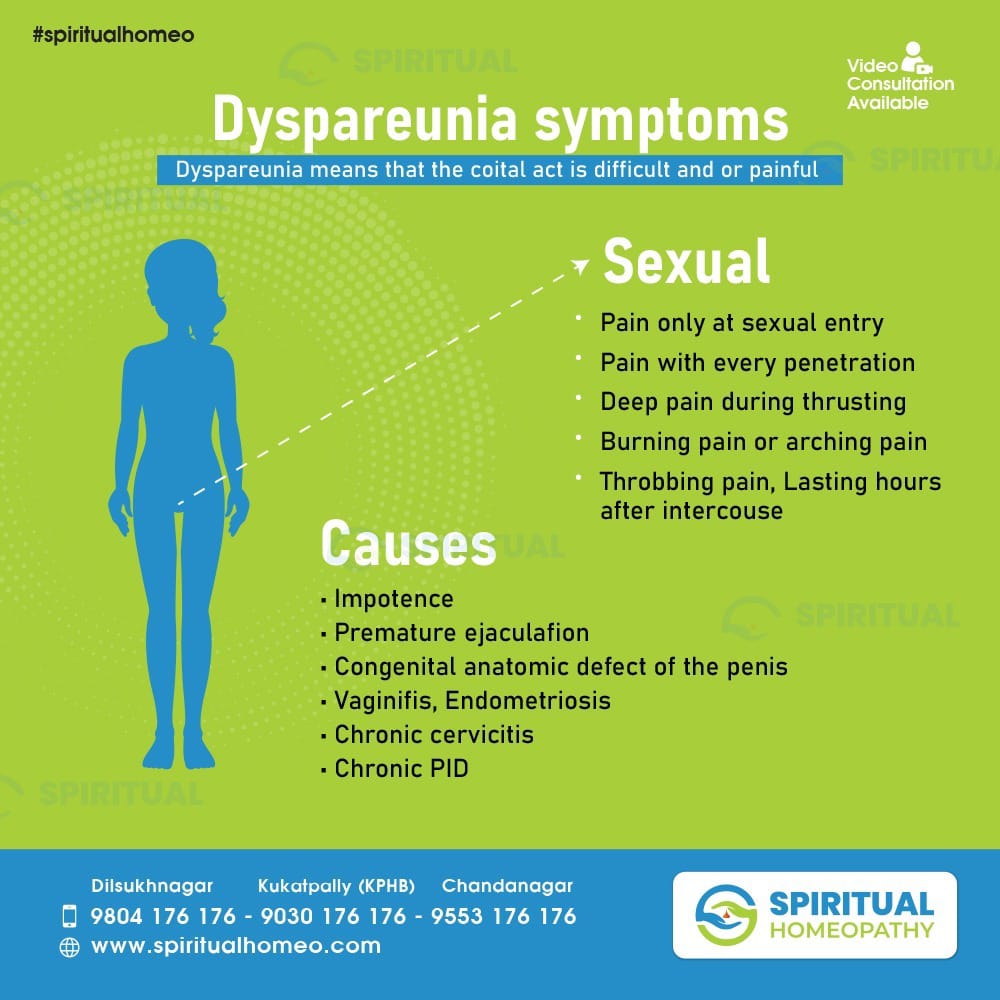 #spiritualhomeo

Video Consultation Available

Dyspareunia symptoms

Dyspareunia means that the coital act is difficult and or painful

Sexual

• Pain only at sexual entry
• Pain with every penetration
• Deep pain during thrusting
• Burning pain or arching pain
• Throbbing pain, Lasting hours after intercouse

Causes

• Impotence
• Premature ejaculafion
• Congenital anatomic defect of the penis
• Vaginifis, Endometriosis
• Chronic cervicitis
• Chronic PID

Dilsukhnagar Kukatpally (KPHB) Chandanagar
9804 176 176 - 9030 176 176 - 9553 176 176
www.spiritualhomeo.com

SPIRITUAL HOMEOPATHY

SPIRITUAL